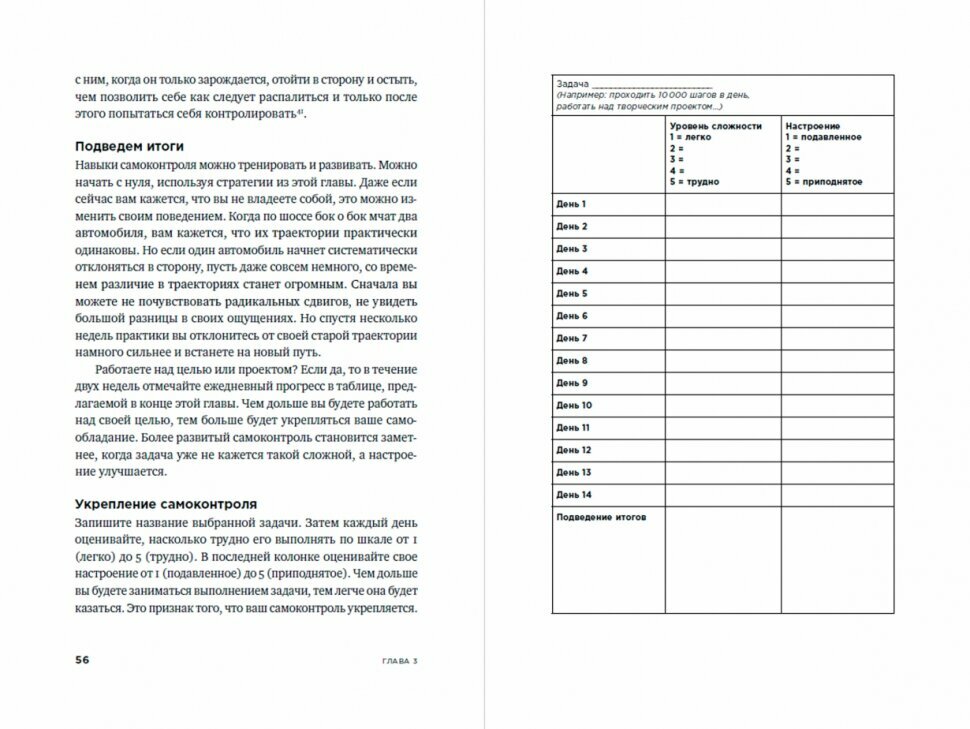 с ним, когда он только зарождается, отойти в сторону и остыть, чем позволить себе как следует распалиться и только после этого попытаться себя контролировать$^{41}$.

Подведем итоги

Навыки самоконтроля можно тренировать и развивать. Можно начать с нуля, используя стратегии из этой главы. Даже если сейчас вам кажется, что вы не владеете собой, это можно изменить своим поведением. Когда по шоссе бок о бок мчат два автомобиля, вам кажется, что их траектории практически одинаковы. Но если один автомобиль начнет систематически отклоняться в сторону, пусть даже совсем немного, со временем различие в траекториях станет огромным. Сначала вы можете не почувствовать радикальных сдвигов, не увидеть большой разницы в своих ощущениях. Но спустя несколько недель практики вы отклонитесь от своей старой траектории намного сильнее и встанете на новый путь.

Работаете над целью или проектом? Если да, то в течение двух недель отмечайте ежедневный прогресс в таблице, предлагаемой в конце этой главы. Чем дольше вы будете работать над своей целью, тем больше будет укрепляться ваше самообладание. Более развитый самоконтроль становится заметнее, когда задача уже не кажется такой сложной, а настроение улучшается.

Укрепление самоконтроля

Запишите название выбранной задачи. Затем каждый день оценивайте, насколько трудно его выполнять по шкале от 1 (легко) до 5 (трудно). В последней колонке оценивайте свое настроение от 1 (подавленное) до 5 (приподнятое). Чем дольше вы будете заниматься выполнением задачи, тем легче она будет казаться. Это признак того, что ваш самоконтроль укрепляется.

56 ГЛАВА 3

Задача ____________________
(Например: проходить 10 000 шагов в день, работать над творческим проектом...)

| | Уровень сложности 1 = легко 2 = 3 = 4 = 5 = трудно | Настроение 1 = подавленное 2 = 3 = 4 = 5 = приподнятое |
|---|---|---|
| День 1 | | |
| День 2 | | |
| День 3 | | |
| День 4 | | |
| День 5 | | |
| День 6 | | |
| День 7 | | |
| День 8 | | |
| День 9 | | |
| День 10 | | |
| День 11 | | |
| День 12 | | |
| День 13 | | |
| День 14 | | |
| Подведение итогов | | |